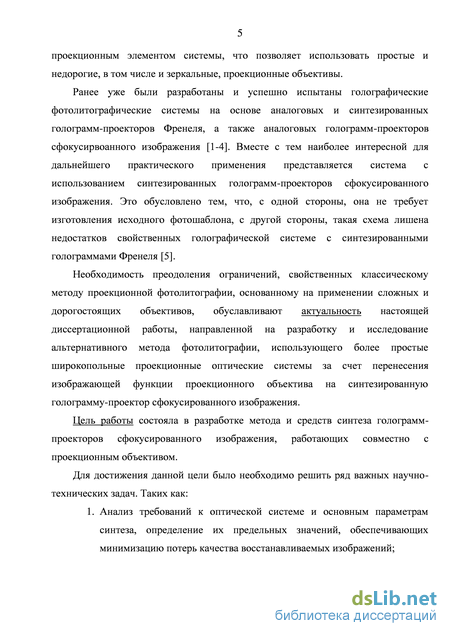 5

проекционным элементом системы, что позволяет использовать простые и недорогие, в том числе и зеркальные, проекционные объективы.

Ранее уже были разработаны и успешно испытаны голографические фотолитографические системы на основе аналоговых и синтезированных голограмм-проекторов Френеля, а также аналоговых голограмм-проекторов сфокусирвоанного изображения [1-4]. Вместе с тем наиболее интересной для дальнейшего практического применения представляется система с использованием синтезированных голограмм-проекторов сфокусированного изображения. Это обусловлено тем, что, с одной стороны, она не требует изготовления исходного фотошаблона, с другой стороны, такая схема лишена недостатков свойственных голографической системе с синтезированными голограммами Френеля [5].

Необходимость преодоления ограничений, свойственных классическому методу проекционной фотолитографии, основанному на применении сложных и дорогостоящих объективов, обуславливают актуальность настоящей диссертационной работы, направленной на разработку и исследование альтернативного метода фотолитографии, использующего более простые широкопольные проекционные оптические системы за счет перенесения изображающей функции проекционного объектива на синтезированную голограмму-проектор сфокусированного изображения.

Цель работы состояла в разработке метода и средств синтеза голограмм-проекторов сфокусированного изображения, работающих совместно с проекционным объективом.

Для достижения данной цели было необходимо решить ряд важных научно-технических задач. Таких как:

1. Анализ требований к оптической системе и основным параметрам синтеза, определение их предельных значений, обеспечивающих минимизацию потерь качества восстанавливаемых изображений;

dsLib.net
библиотека диссертаций